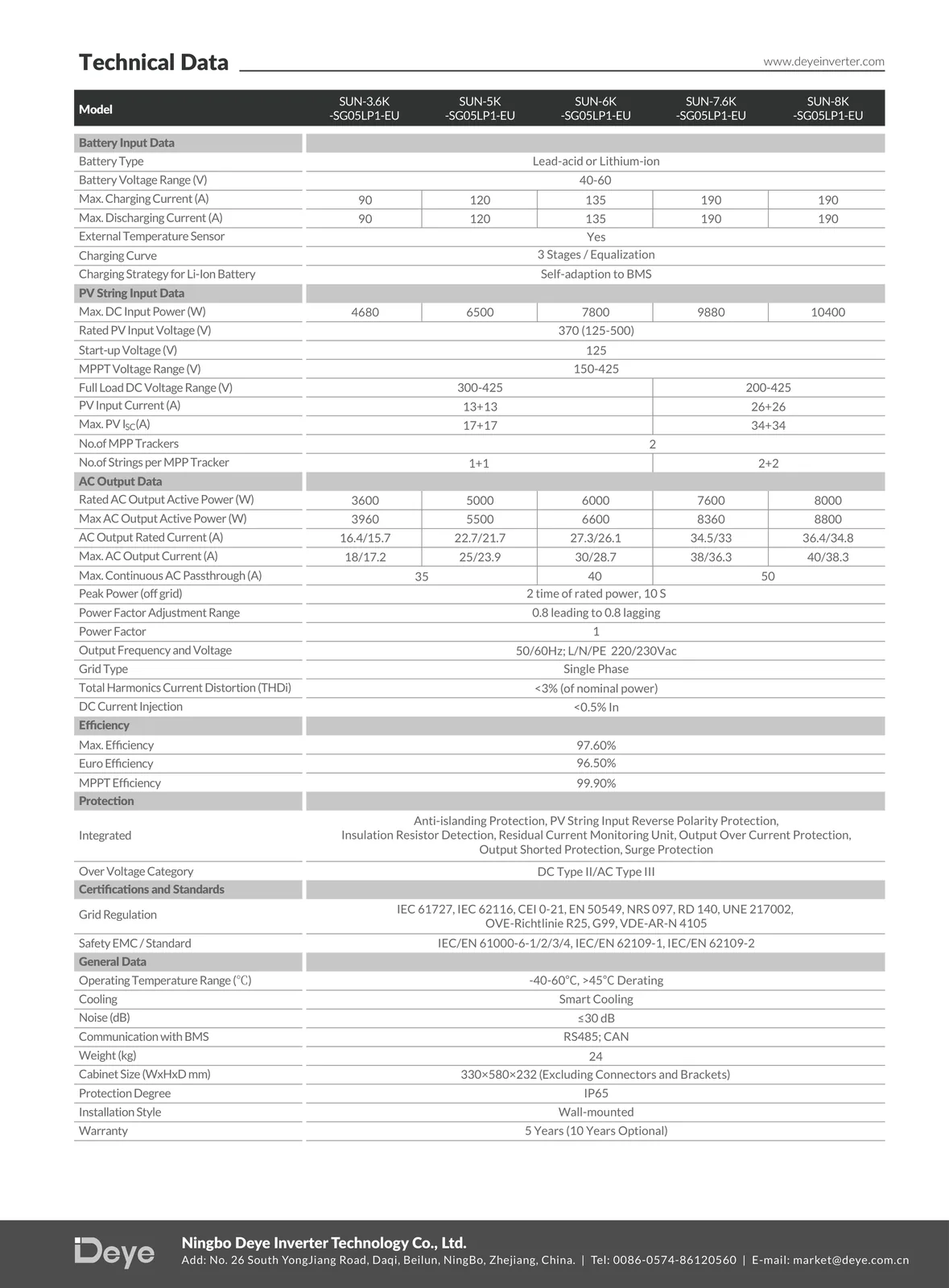 Technical Data

www.deyeinverter.com

| Model | SUN-3.6K -SG05LP1-EU | SUN-5K -SG05LP1-EU | SUN-6K -SG05LP1-EU | SUN-7.6K -SG05LP1-EU | SUN-8K -SG05LP1-EU |
|---|---|---|---|---|---|
| Battery Input Data | | | | | |
| Battery Type | Lead-acid or Lithium-ion | | | | |
| Battery Voltage Range (V) | 40-60 | | | | |
| Max. Charging Current (A) | 90 | 120 | 135 | 190 | 190 |
| Max. Discharging Current (A) | 90 | 120 | 135 | 190 | 190 |
| External Temperature Sensor | Yes | | | | |
| Charging Curve | 3 Stages / Equalization | | | | |
| Charging Strategy for Li-Ion Battery | Self-adaption to BMS | | | | |
| PV String Input Data | | | | | |
| Max. DC Input Power (W) | 4680 | 6500 | 7800 | 9880 | 10400 |
| Rated PV Input Voltage (V) | 370 (125-500) | | | | |
| Start-up Voltage (V) | 125 | | | | |
| MPPT Voltage Range (V) | 150-425 | | | | |
| Full Load DC Voltage Range (V) | 300-425 | | | 200-425 | |
| PV Input Current (A) | 13+13 | | | 26+26 | |
| Max. PV $I_{SC}$(A) | 17+17 | | | 34+34 | |
| No.of MPP Trackers | 2 | | | | |
| No.of Strings per MPP Tracker | 1+1 | | | 2+2 | |
| AC Output Data | | | | | |
| Rated AC Output Active Power (W) | 3600 | 5000 | 6000 | 7600 | 8000 |
| Max AC Output Active Power (W) | 3960 | 5500 | 6600 | 8360 | 8800 |
| AC Output Rated Current (A) | 16.4/15.7 | 22.7/21.7 | 27.3/26.1 | 34.5/33 | 36.4/34.8 |
| Max. AC Output Current (A) | 18/17.2 | 25/23.9 | 30/28.7 | 38/36.3 | 40/38.3 |
| Max. Continuous AC Passthrough (A) | 35 | | 40 | 50 | |
| Peak Power (off grid) | 2 time of rated power, 10 S | | | | |
| Power Factor Adjustment Range | 0.8 leading to 0.8 lagging | | | | |
| Power Factor | 1 | | | | |
| Output Frequency and Voltage | 50/60Hz; L/N/PE 220/230Vac | | | | |
| Grid Type | Single Phase | | | | |
| Total Harmonics Current Distortion (THDi) | <3% (of nominal power) | | | | |
| DC Current Injection | <0.5% In | | | | |
| Efficiency | | | | | |
| Max. Efficiency | 97.60% | | | | |
| Euro Efficiency | 96.50% | | | | |
| MPPT Efficiency | 99.90% | | | | |
| Protection | | | | | |
| Integrated | Anti-islanding Protection, PV String Input Reverse Polarity Protection, Insulation Resistor Detection, Residual Current Monitoring Unit, Output Over Current Protection, Output Shorted Protection, Surge Protection | | | | |
| Over Voltage Category | DC Type II/AC Type III | | | | |
| Certifications and Standards | | | | | |
| Grid Regulation | IEC 61727, IEC 62116, CEI 0-21, EN 50549, NRS 097, RD 140, UNE 217002, OVE-Richtlinie R25, G99, VDE-AR-N 4105 | | | | |
| Safety EMC / Standard | IEC/EN 61000-6-1/2/3/4, IEC/EN 62109-1, IEC/EN 62109-2 | | | | |
| General Data | | | | | |
| Operating Temperature Range (℃) | -40-60℃, >45℃ Derating | | | | |
| Cooling | Smart Cooling | | | | |
| Noise (dB) | ≤30 dB | | | | |
| Communication with BMS | RS485; CAN | | | | |
| Weight (kg) | 24 | | | | |
| Cabinet Size (WxHxD mm) | 330×580×232 (Excluding Connectors and Brackets) | | | | |
| Protection Degree | IP65 | | | | |
| Installation Style | Wall-mounted | | | | |
| Warranty | 5 Years (10 Years Optional) | | | | |

Deye

Ningbo Deye Inverter Technology Co., Ltd.
Add: No. 26 South YongJiang Road, Daqi, Beilun, NingBo, Zhejiang, China. | Tel: 0086-0574-86120560 | E-mail: market@deye.com.cn